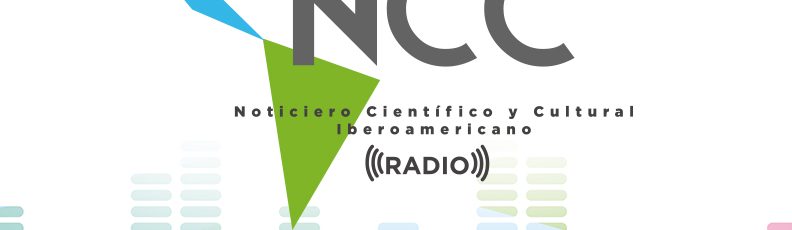 NCC

Noticiero Científico y Cultural Iberoamericano

RADIO